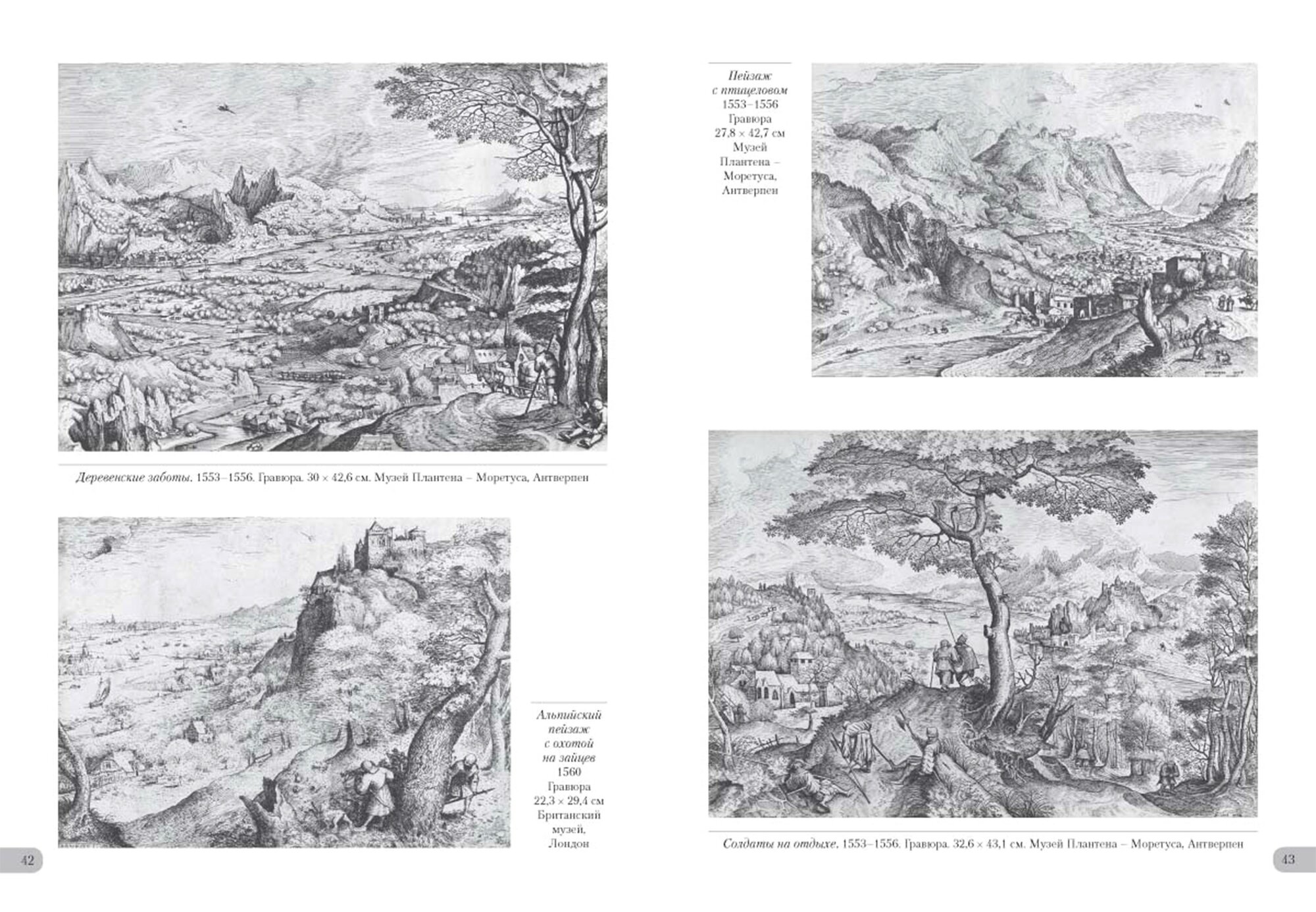 Деревенские заботы. 1553–1556. Гравюра. 30 × 42,6 см. Музей Плантена – Моретуса, Антверпен

Альпийский пейзаж с охотой на зайцев 1560 Гравюра 22,3 × 29,4 см Британский музей, Лондон

42

Пейзаж с птицеловом 1553–1556 Гравюра 27,8 × 42,7 см Музей Плантена – Моретуса, Антверпен

Солдаты на отдыхе. 1553–1556. Гравюра. 32,6 × 43,1 см. Музей Плантена – Моретуса, Антверпен

43